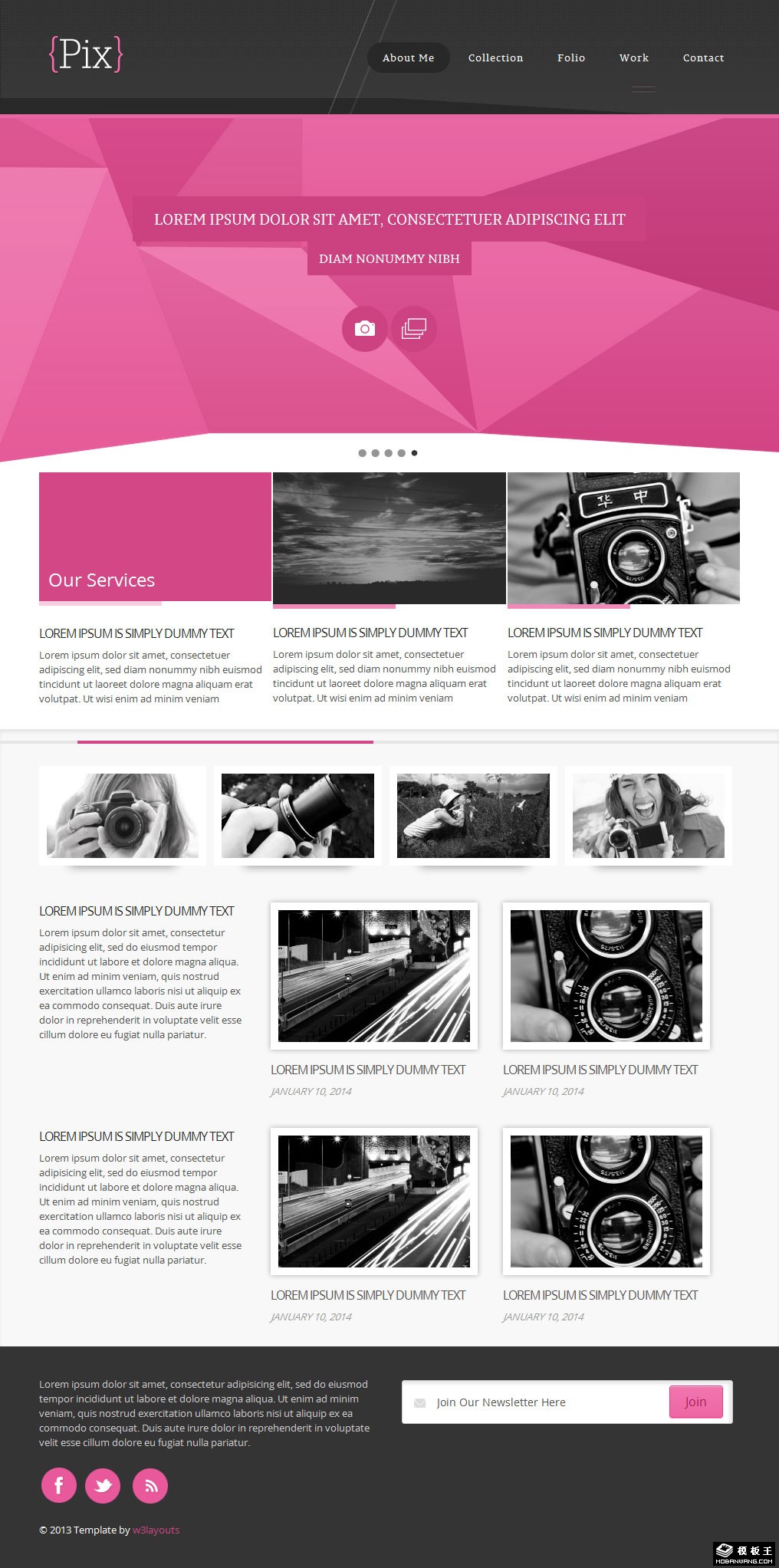 {Pix}

About Me
Collection
Folio
Work
Contact

LOREM IPSUM DOLOR SIT AMET, CONSECTETUER ADIPISCING ELIT

DIAM NONUMMY NIBH

Our Services

LOREM IPSUM IS SIMPLY DUMMY TEXT

Lorem ipsum dolor sit amet, consectetuer adipiscing elit, sed diam nonummy nibh euismod tincidunt ut laoreet dolore magna aliquam erat volutpat. Ut wisi enim ad minim veniam

LOREM IPSUM IS SIMPLY DUMMY TEXT

Lorem ipsum dolor sit amet, consectetuer adipiscing elit, sed diam nonummy nibh euismod tincidunt ut laoreet dolore magna aliquam erat volutpat. Ut wisi enim ad minim veniam

LOREM IPSUM IS SIMPLY DUMMY TEXT

Lorem ipsum dolor sit amet, consectetuer adipiscing elit, sed diam nonummy nibh euismod tincidunt ut laoreet dolore magna aliquam erat volutpat. Ut wisi enim ad minim veniam

LOREM IPSUM IS SIMPLY DUMMY TEXT

Lorem ipsum dolor sit amet, consectetur adipisicing elit, sed do eiusmod tempor incididunt ut labore et dolore magna aliqua. Ut enim ad minim veniam, quis nostrud exercitation ullamco laboris nisi ut aliquip ex ea commodo consequat. Duis aute irure dolor in reprehenderit in voluptate velit esse cillum dolore eu fugiat nulla pariatur.

LOREM IPSUM IS SIMPLY DUMMY TEXT
JANUARY 10, 2014

LOREM IPSUM IS SIMPLY DUMMY TEXT
JANUARY 10, 2014

LOREM IPSUM IS SIMPLY DUMMY TEXT

Lorem ipsum dolor sit amet, consectetur adipisicing elit, sed do eiusmod tempor incididunt ut labore et dolore magna aliqua. Ut enim ad minim veniam, quis nostrud exercitation ullamco laboris nisi ut aliquip ex ea commodo consequat. Duis aute irure dolor in reprehenderit in voluptate velit esse cillum dolore eu fugiat nulla pariatur.

LOREM IPSUM IS SIMPLY DUMMY TEXT
JANUARY 10, 2014

LOREM IPSUM IS SIMPLY DUMMY TEXT
JANUARY 10, 2014

Lorem ipsum dolor sit amet, consectetur adipisicing elit, sed do eiusmod tempor incididunt ut labore et dolore magna aliqua. Ut enim ad minim veniam, quis nostrud exercitation ullamco laboris nisi ut aliquip ex ea commodo consequat. Duis aute irure dolor in reprehenderit in voluptate velit esse cillum dolore eu fugiat nulla pariatur.

Join Our Newsletter Here
Join

© 2013 Template by w3layouts

模板王
MOBANWANG.COM